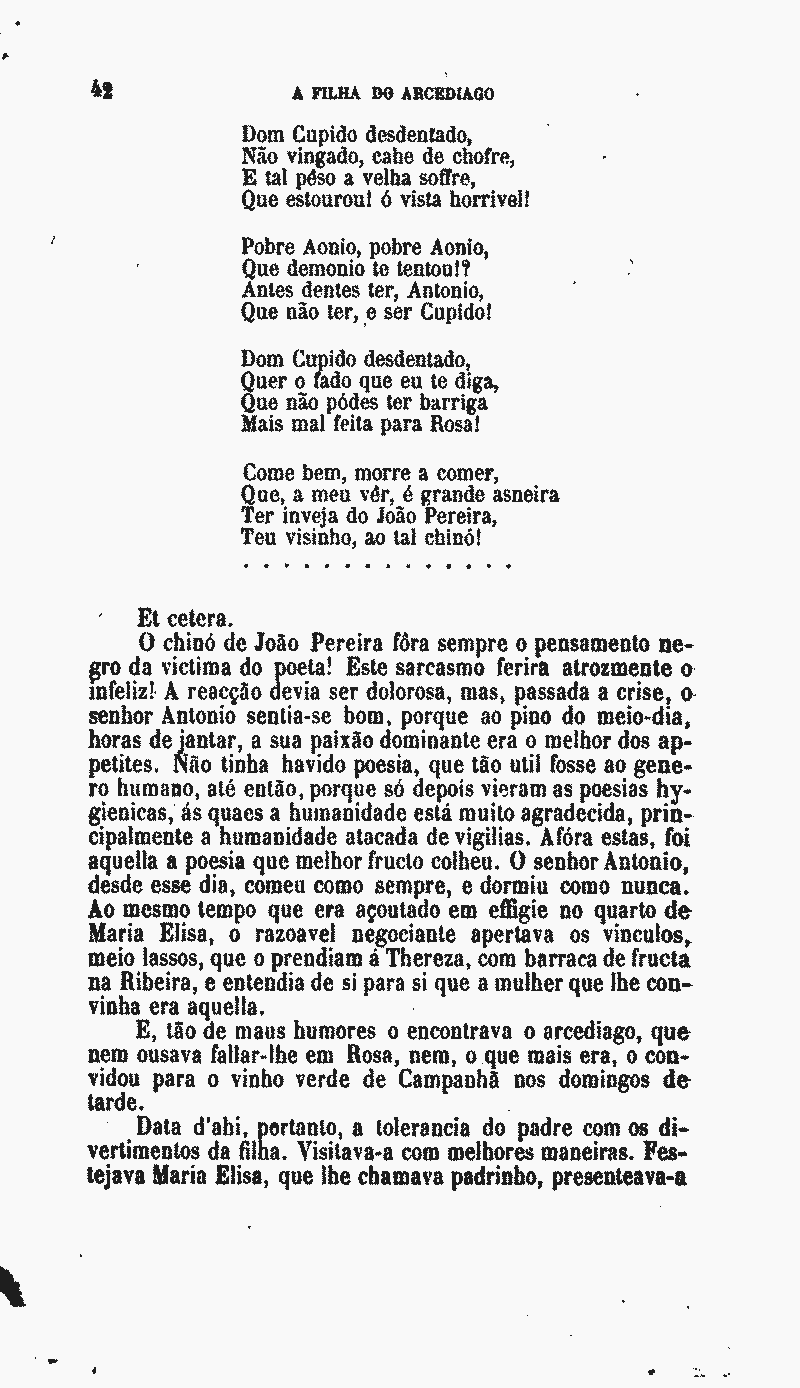 42 A FILHA DO ARCEDIAGO

Dom Cupido desdentado,
Não vingado, cahe de chofre,
E tal pêso a velha soffre,
Que estourou! ó vista horrivel!

Pobre Aonio, pobre Aonio,
Que demonio te tentou!?
Antes dentes ter, Antonio,
Que não ter, e ser Cupido!

Dom Cupido desdentado,
Quer o fado que eu te diga,
Que não pódes ter barriga
Mais mal feita para Rosa!

Come bem, morre a comer,
Que, a meu vêr, é grande asneira
Ter inveja do João Pereira,
Teu visinho, ao tal chinó!
. . . . . . . . . . . . . .

Et cetera.

O chinó de João Pereira fôra sempre o pensamento negro da victima do poeta! Este sarcasmo ferira atrozmente o infeliz! A reacção devia ser dolorosa, mas, passada a crise, o senhor Antonio sentia-se bom, porque ao pino do meio-dia, horas de jantar, a sua paixão dominante era o melhor dos appetites. Não tinha havido poesia, que tão util fosse ao genero humano, até então, porque só depois vieram as poesias hygienicas, ás quaes a humanidade está muito agradecida, principalmente a humanidade atacada de vigilias. Afóra estas, foi aquella a poesia que melhor fructo colheu. O senhor Antonio, desde esse dia, comeu como sempre, e dormiu como nunca. Ao mesmo tempo que era açoutado em effigie no quarto de Maria Elisa, o razoavel negociante apertava os vinculos, meio lassos, que o prendiam á Thereza, com barraca de fructa na Ribeira, e entendia de si para si que a mulher que lhe convinha era aquella.

E, tão de maus humores o encontrava o arcediago, que nem ousava fallar-lhe em Rosa, nem, o que mais era, o convidou para o vinho verde de Campanhã nos domingos de tarde.

Data d'ahi, portanto, a tolerancia do padre com os divertimentos da filha. Visitava-a com melhores maneiras. Festejava Maria Elisa, que lhe chamava padrinho, presenteava-a